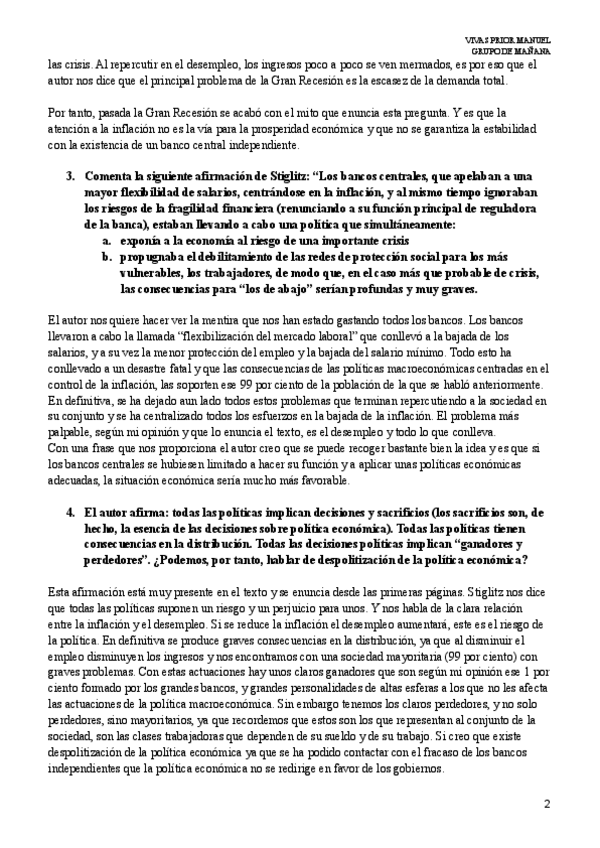 VIVAS PRIOR MANUEL
GRUPO DE MAÑANA

las crisis. Al repercutir en el desempleo, los ingresos poco a poco se ven mermados, es por eso que el autor nos dice que el principal problema de la Gran Recesión es la escasez de la demanda total.

Por tanto, pasada la Gran Recesión se acabó con el mito que enuncia esta pregunta. Y es que la atención a la inflación no es la vía para la prosperidad económica y que no se garantiza la estabilidad con la existencia de un banco central independiente.

3. Comenta la siguiente afirmación de Stiglitz: "Los bancos centrales, que apelaban a una mayor flexibilidad de salarios, centrándose en la inflación, y al mismo tiempo ignoraban los riesgos de la fragilidad financiera (renunciando a su función principal de reguladora de la banca), estaban llevando a cabo una política que simultáneamente:
a. exponía a la economía al riesgo de una importante crisis
b. propugnaba el debilitamiento de las redes de protección social para los más vulnerables, los trabajadores, de modo que, en el caso más que probable de crisis, las consecuencias para "los de abajo" serían profundas y muy graves.

El autor nos quiere hacer ver la mentira que nos han estado gastando todos los bancos. Los bancos llevaron a cabo la llamada "flexibilización del mercado laboral" que conllevó a la bajada de los salarios, y a su vez la menor protección del empleo y la bajada del salario mínimo. Todo esto ha conllevado a un desastre fatal y que las consecuencias de las políticas macroeconómicas centradas en el control de la inflación, las soporten ese 99 por ciento de la población de la que se habló anteriormente. En definitiva, se ha dejado aun lado todos estos problemas que terminan repercutiendo a la sociedad en su conjunto y se ha centralizado todos los esfuerzos en la bajada de la inflación. El problema más palpable, según mi opinión y que lo enuncia el texto, es el desempleo y todo lo que conlleva.
Con una frase que nos proporciona el autor creo que se puede recoger bastante bien la idea y es que si los bancos centrales se hubiesen limitado a hacer su función y a aplicar unas políticas económicas adecuadas, la situación económica sería mucho más favorable.

4. El autor afirma: todas las políticas implican decisiones y sacrificios (los sacrificios son, de hecho, la esencia de las decisiones sobre política económica). Todas las políticas tienen consecuencias en la distribución. Todas las decisiones políticas implican "ganadores y perdedores". ¿Podemos, por tanto, hablar de despolitización de la política económica?

Esta afirmación está muy presente en el texto y se enuncia desde las primeras páginas. Stiglitz nos dice que todas las políticas suponen un riesgo y un perjuicio para unos. Y nos habla de la clara relación entre la inflación y el desempleo. Si se reduce la inflación el desempleo aumentará, este es el riesgo de la política. En definitiva se produce graves consecuencias en la distribución, ya que al disminuir el empleo disminuyen los ingresos y nos encontramos con una sociedad mayoritaria (99 por ciento) con graves problemas. Con estas actuaciones hay unos claros ganadores que son según mi opinión ese 1 por ciento formado por los grandes bancos, y grandes personalidades de altas esferas a los que no les afecta las actuaciones de la política macroeconómica. Sin embargo tenemos los claros perdedores, y no solo perdedores, sino mayoritarios, ya que recordemos que estos son los que representan al conjunto de la sociedad, son las clases trabajadoras que dependen de su sueldo y de su trabajo. Si creo que existe despolitización de la política económica ya que se ha podido contactar con el fracaso de los bancos independientes que la política económica no se redirige en favor de los gobiernos.

2